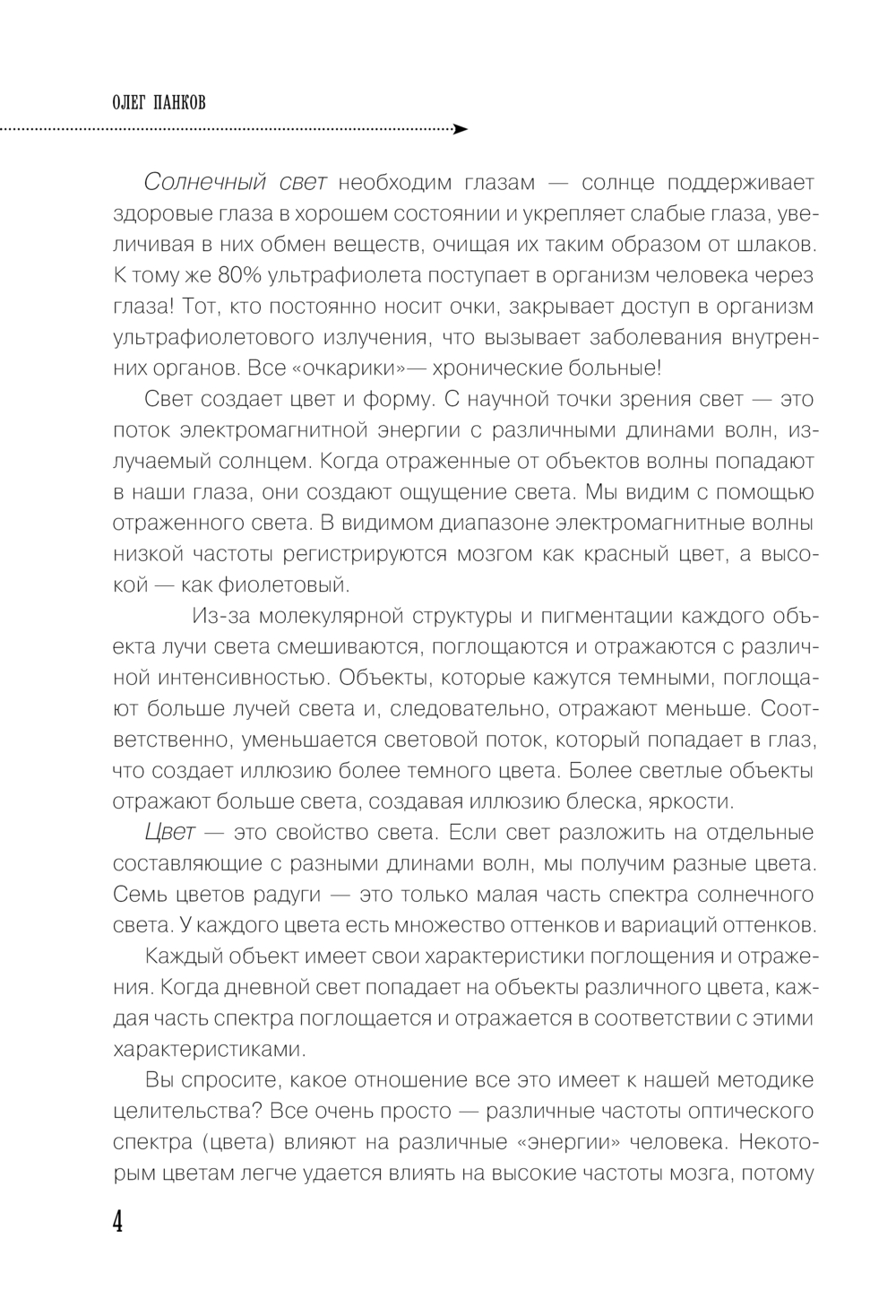 ОЛЕГ ПАНКОВ

Солнечный свет необходим глазам — солнце поддерживает здоровые глаза в хорошем состоянии и укрепляет слабые глаза, увеличивая в них обмен веществ, очищая их таким образом от шлаков. К тому же 80% ультрафиолета поступает в организм человека через глаза! Тот, кто постоянно носит очки, закрывает доступ в организм ультрафиолетового излучения, что вызывает заболевания внутренних органов. Все «очкарики»— хронические больные!

Свет создает цвет и форму. С научной точки зрения свет — это поток электромагнитной энергии с различными длинами волн, излучаемый солнцем. Когда отраженные от объектов волны попадают в наши глаза, они создают ощущение света. Мы видим с помощью отраженного света. В видимом диапазоне электромагнитные волны низкой частоты регистрируются мозгом как красный цвет, а высокой — как фиолетовый.

Из-за молекулярной структуры и пигментации каждого объекта лучи света смешиваются, поглощаются и отражаются с различной интенсивностью. Объекты, которые кажутся темными, поглощают больше лучей света и, следовательно, отражают меньше. Соответственно, уменьшается световой поток, который попадает в глаз, что создает иллюзию более темного цвета. Более светлые объекты отражают больше света, создавая иллюзию блеска, яркости.

Цвет — это свойство света. Если свет разложить на отдельные составляющие с разными длинами волн, мы получим разные цвета. Семь цветов радуги — это только малая часть спектра солнечного света. У каждого цвета есть множество оттенков и вариаций оттенков.

Каждый объект имеет свои характеристики поглощения и отражения. Когда дневной свет попадает на объекты различного цвета, каждая часть спектра поглощается и отражается в соответствии с этими характеристиками.

Вы спросите, какое отношение все это имеет к нашей методике целительства? Все очень просто — различные частоты оптического спектра (цвета) влияют на различные «энергии» человека. Некоторым цветам легче удается влиять на высокие частоты мозга, потому

4